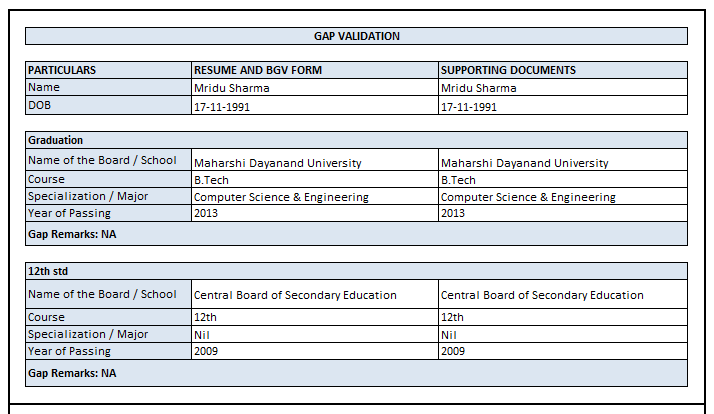 GAP VALIDATION

| PARTICULARS | RESUME AND BGV FORM | SUPPORTING DOCUMENTS |
|---|---|---|
| Name | Mridu Sharma | Mridu Sharma |
| DOB | 17-11-1991 | 17-11-1991 |

| Graduation | | |
|---|---|---|
| Name of the Board / School | Maharshi Dayanand University | Maharshi Dayanand University |
| Course | B.Tech | B.Tech |
| Specialization / Major | Computer Science & Engineering | Computer Science & Engineering |
| Year of Passing | 2013 | 2013 |
| Gap Remarks: NA | | |

| 12th std | | |
|---|---|---|
| Name of the Board / School | Central Board of Secondary Education | Central Board of Secondary Education |
| Course | 12th | 12th |
| Specialization / Major | Nil | Nil |
| Year of Passing | 2009 | 2009 |
| Gap Remarks: NA | | |